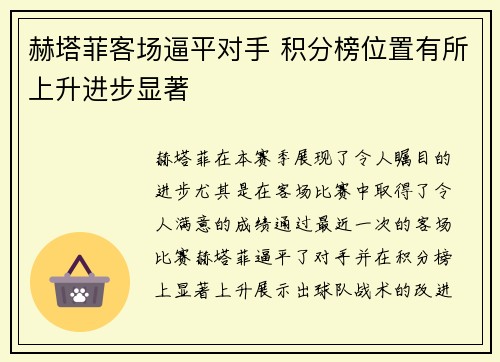 赫塔菲客场逼平对手 积分榜位置有所上升进步显著

赫塔菲在本赛季展现了令人瞩目的进步尤其是在客场比赛中取得了令人满意的成绩通过最近一次的客场比赛赫塔菲逼平了对手并在积分榜上显著上升展示出球队战术的改进